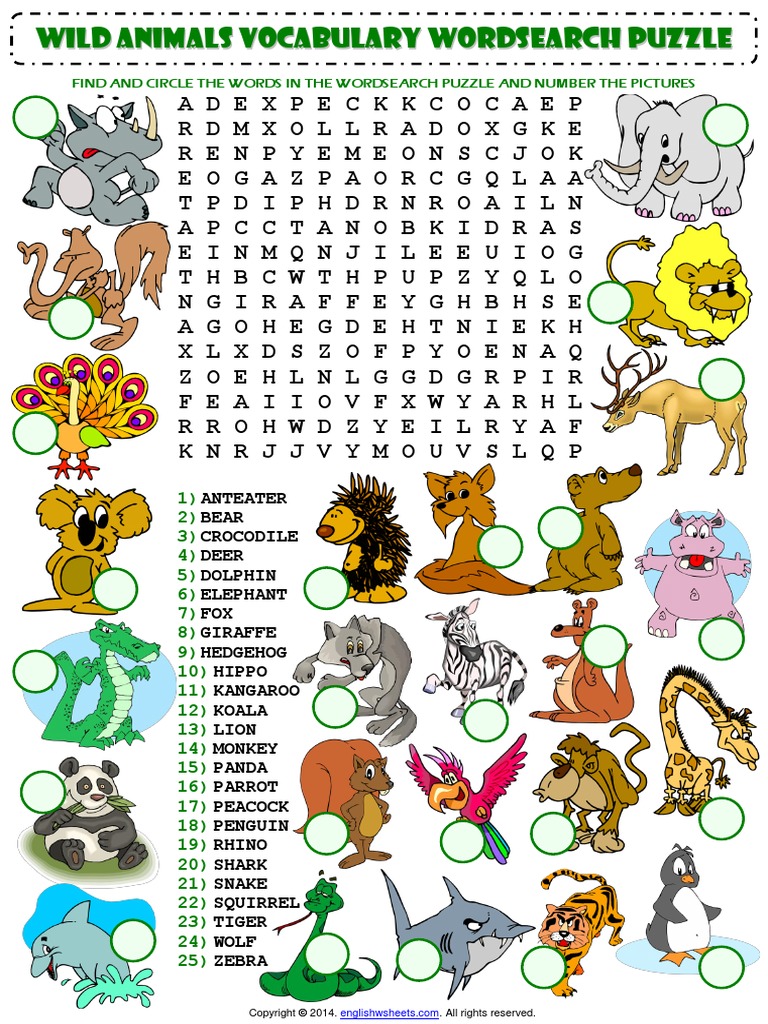 WILD ANIMALS VOCABULARY WORDSEARCH PUZZLE

FIND AND CIRCLE THE WORDS IN THE WORDSEARCH PUZZLE AND NUMBER THE PICTURES

A D E X P E C K K C O C A E P
R D M X O L L R A D O X G K E
R E N P Y E M E O N S C J O K
E O G A Z P A O R C G Q L A A
T P D I P H D R N R O A I L N
A P C C T A N O B K I D R A S
E I N M Q N J I L E E U I O G
T H B C W T H P U P Z Y Q L O
N G I R A F F E Y G H B H S E
A G O H E G D E H T N I E K H
X L X D S Z O F P Y O E N A Q
Z O E H L N L G G D G R P I R
F E A I I O V F X W Y A R H L
R R O H W D Z Y E I L R Y A F
K N R J J V Y M O U V S L Q P

1) ANTEATER
2) BEAR
3) CROCODILE
4) DEER
5) DOLPHIN
6) ELEPHANT
7) FOX
8) GIRAFFE
9) HEDGEHOG
10) HIPPO
11) KANGAROO
12) KOALA
13) LION
14) MONKEY
15) PANDA
16) PARROT
17) PEACOCK
18) PENGUIN
19) RHINO
20) SHARK
21) SNAKE
22) SQUIRREL
23) TIGER
24) WOLF
25) ZEBRA

Copyright © 2014. englishwsheets.com. All rights reserved.